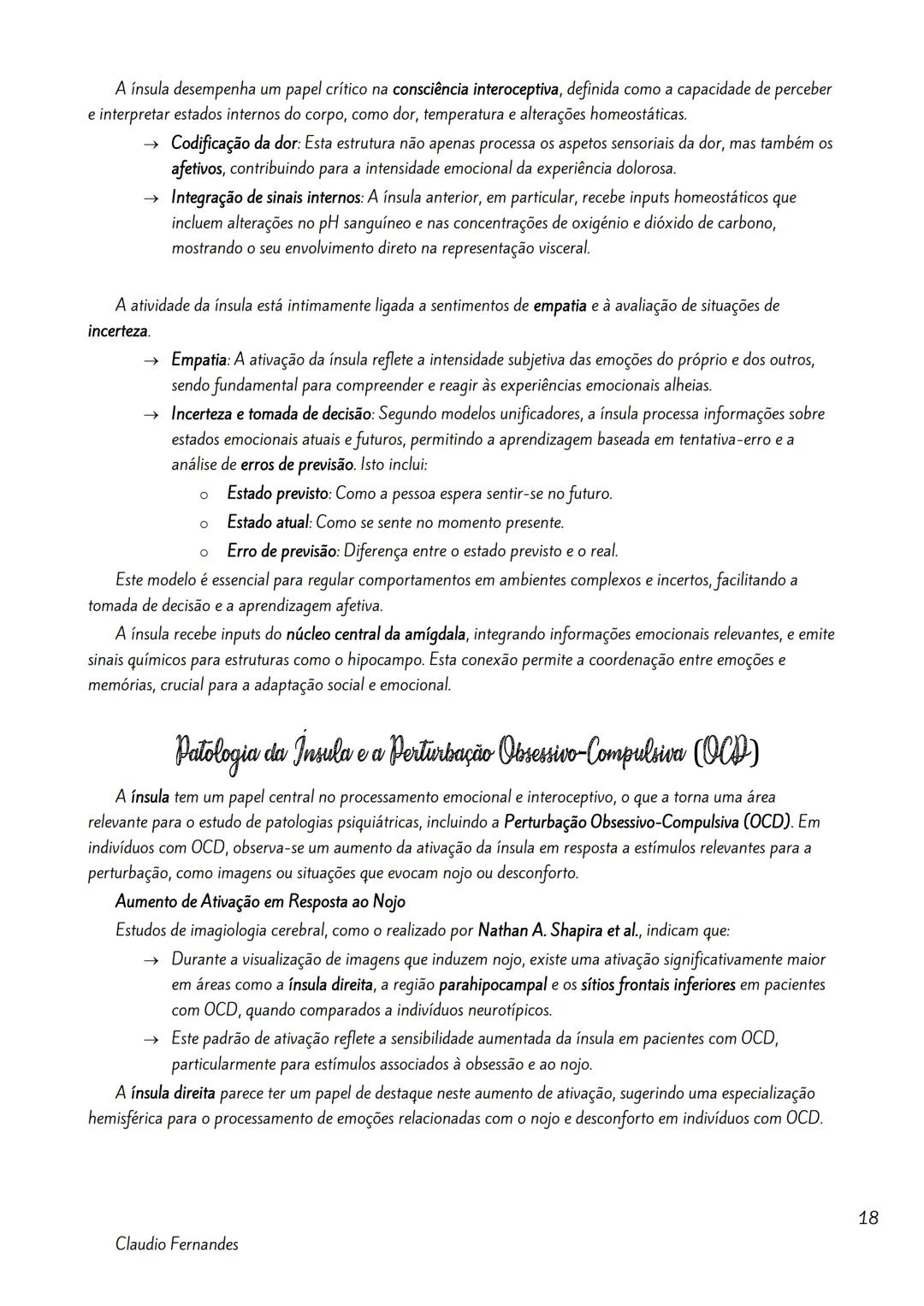 A ínsula desempenha um papel crítico na consciência interoceptiva, definida como a capacidade de perceber e interpretar estados internos do corpo, como dor, temperatura e alterações homeostáticas.

→ Codificação da dor: Esta estrutura não apenas processa os aspetos sensoriais da dor, mas também os afetivos, contribuindo para a intensidade emocional da experiência dolorosa.

→ Integração de sinais internos: A ínsula anterior, em particular, recebe inputs homeostáticos que incluem alterações no pH sanguíneo e nas concentrações de oxigénio e dióxido de carbono, mostrando o seu envolvimento direto na representação visceral.

A atividade da ínsula está intimamente ligada a sentimentos de empatia e à avaliação de situações de incerteza.

→ Empatia: A ativação da ínsula reflete a intensidade subjetiva das emoções do próprio e dos outros, sendo fundamental para compreender e reagir às experiências emocionais alheias.

→ Incerteza e tomada de decisão: Segundo modelos unificadores, a ínsula processa informações sobre estados emocionais atuais e futuros, permitindo a aprendizagem baseada em tentativa-erro e a análise de erros de previsão. Isto inclui:

o Estado previsto: Como a pessoa espera sentir-se no futuro.

o Estado atual: Como se sente no momento presente.

o Erro de previsão: Diferença entre o estado previsto e o real.

Este modelo é essencial para regular comportamentos em ambientes complexos e incertos, facilitando a tomada de decisão e a aprendizagem afetiva.

A ínsula recebe inputs do núcleo central da amígdala, integrando informações emocionais relevantes, e emite sinais químicos para estruturas como o hipocampo. Esta conexão permite a coordenação entre emoções e memórias, crucial para a adaptação social e emocional.

Patologia da Ínsula e a Perturbação Obsessivo-Compulsiva (OCD)

A ínsula tem um papel central no processamento emocional e interoceptivo, o que a torna uma área relevante para o estudo de patologias psiquiátricas, incluindo a Perturbação Obsessivo-Compulsiva (OCD). Em indivíduos com OCD, observa-se um aumento da ativação da ínsula em resposta a estímulos relevantes para a perturbação, como imagens ou situações que evocam nojo ou desconforto.

Aumento de Ativação em Resposta ao Nojo

Estudos de imagiologia cerebral, como o realizado por Nathan A. Shapira et al., indicam que:

→ Durante a visualização de imagens que induzem nojo, existe uma ativação significativamente maior em áreas como a ínsula direita, a região parahipocampal e os sítios frontais inferiores em pacientes com OCD, quando comparados a indivíduos neurotípicos.

→ Este padrão de ativação reflete a sensibilidade aumentada da ínsula em pacientes com OCD, particularmente para estímulos associados à obsessão e ao nojo.

A ínsula direita parece ter um papel de destaque neste aumento de ativação, sugerindo uma especialização hemisférica para o processamento de emoções relacionadas com o nojo e desconforto em indivíduos com OCD.

18

Claudio Fernandes